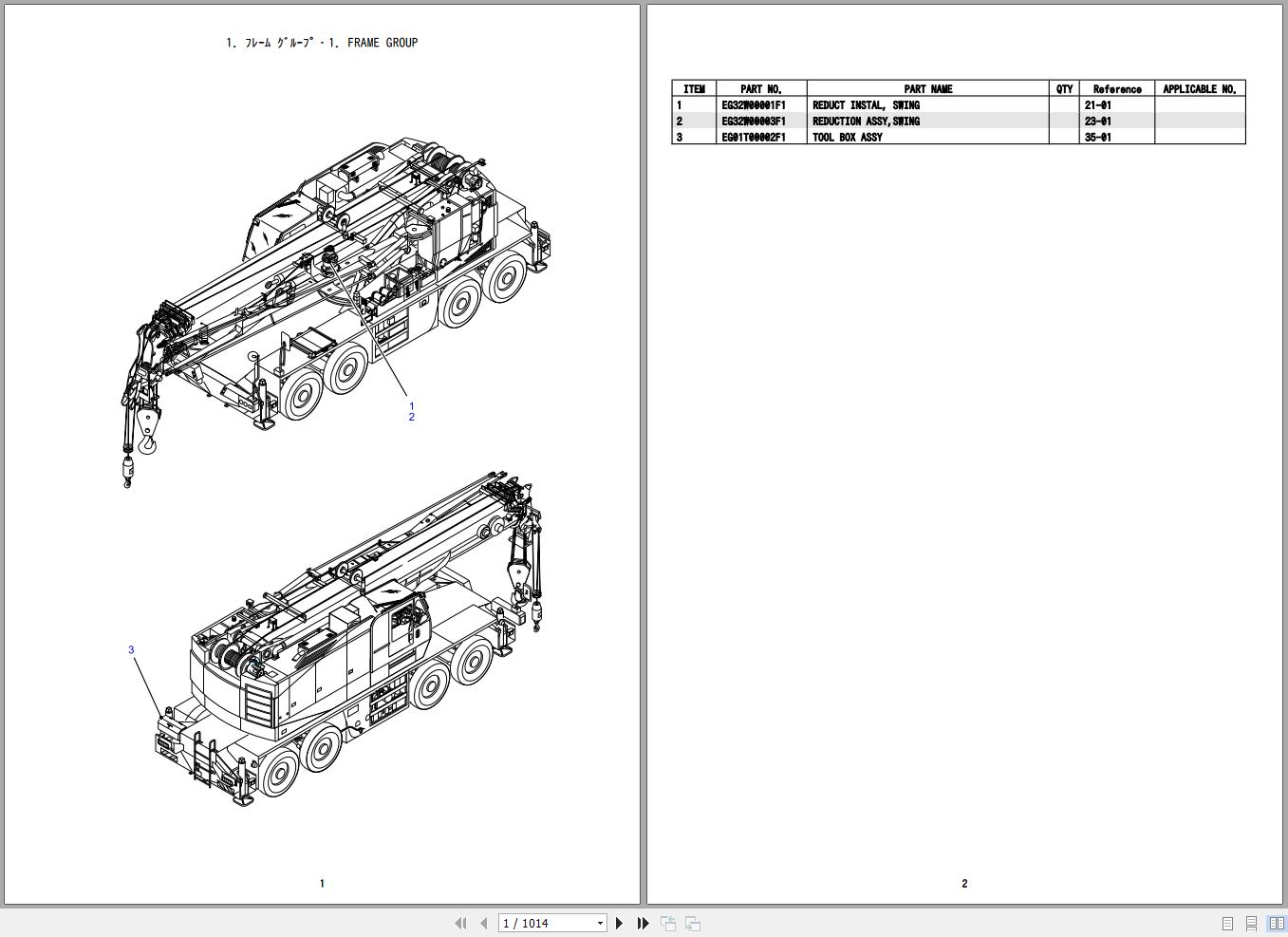 1. ﾌﾚｰﾑ ｸﾞﾙｰﾌﾟ・1. FRAME GROUP

1
2

3

1

| ITEM | PART NO. | PART NAME | QTY | Reference | APPLICABLE NO. |
|---|---|---|---|---|---|
| 1 | EG32W00001F1 | REDUCT INSTAL, SWING | | 21-01 | |
| 2 | EG32W00003F1 | REDUCTION ASSY,SWING | | 23-01 | |
| 3 | EG01T00002F1 | TOOL BOX ASSY | | 35-01 | |

2

1 / 1014